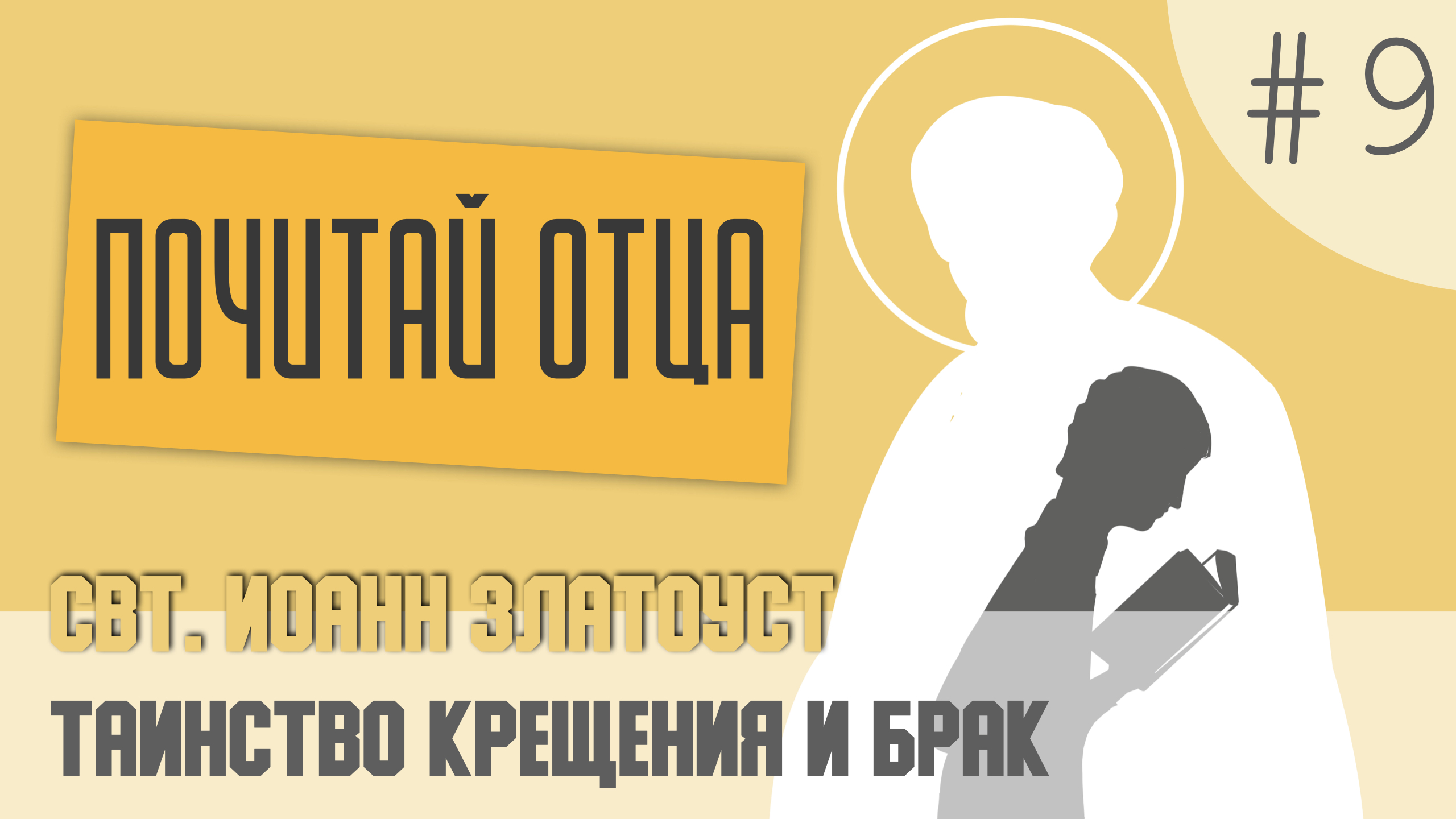 #9

ПОЧИТАЙ ОТЦА

СВТ. ИОАНН ЗЛАТОУСТ

ТАИНСТВО КРЕЩЕНИЯ И БРАК